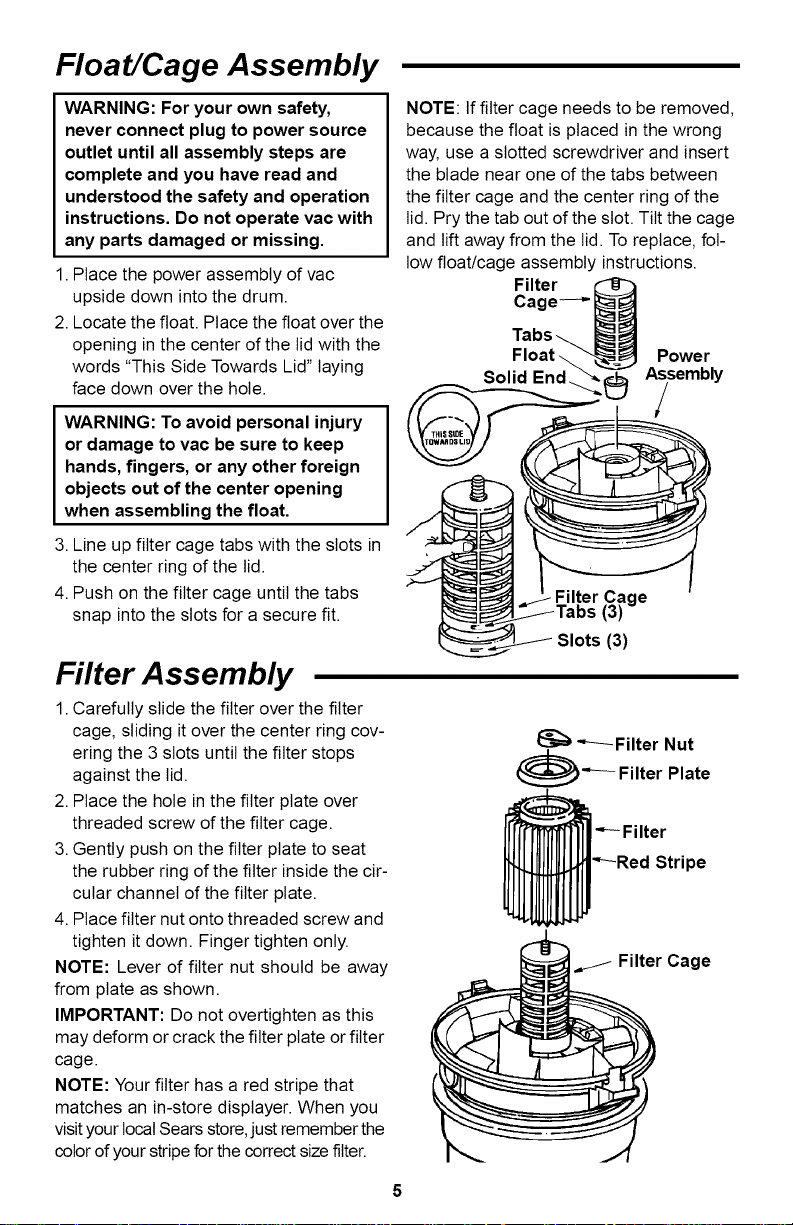 Float/Cage Assembly

WARNING: For your own safety, never connect plug to power source outlet until all assembly steps are complete and you have read and understood the safety and operation instructions. Do not operate vac with any parts damaged or missing.

1. Place the power assembly of vac upside down into the drum.
2. Locate the float. Place the float over the opening in the center of the lid with the words "This Side Towards Lid" laying face down over the hole.

WARNING: To avoid personal injury or damage to vac be sure to keep hands, fingers, or any other foreign objects out of the center opening when assembling the float.

3. Line up filter cage tabs with the slots in the center ring of the lid.
4. Push on the filter cage until the tabs snap into the slots for a secure fit.

NOTE: If filter cage needs to be removed, because the float is placed in the wrong way, use a slotted screwdriver and insert the blade near one of the tabs between the filter cage and the center ring of the lid. Pry the tab out of the slot. Tilt the cage and lift away from the lid. To replace, follow float/cage assembly instructions.

Filter Cage
Tabs
Float
Solid End
Power Assembly
THIS SIDE TOWARDS LID
Filter Cage Tabs (3)
Slots (3)

Filter Assembly

1. Carefully slide the filter over the filter cage, sliding it over the center ring covering the 3 slots until the filter stops against the lid.
2. Place the hole in the filter plate over threaded screw of the filter cage.
3. Gently push on the filter plate to seat the rubber ring of the filter inside the circular channel of the filter plate.
4. Place filter nut onto threaded screw and tighten it down. Finger tighten only.

NOTE: Lever of filter nut should be away from plate as shown.

IMPORTANT: Do not overtighten as this may deform or crack the filter plate or filter cage.

NOTE: Your filter has a red stripe that matches an in-store displayer. When you visit your local Sears store, just remember the color of your stripe for the correct size filter.

Filter Nut
Filter Plate
Filter
Red Stripe
Filter Cage

5